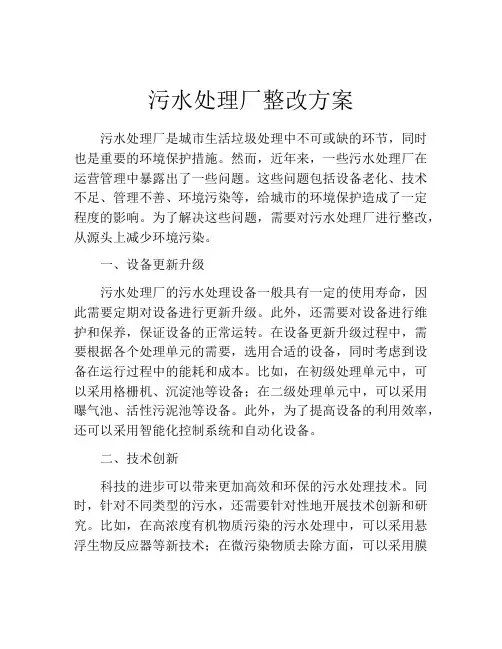 污水处理厂整改方案

污水处理厂是城市生活垃圾处理中不可或缺的环节，同时也是重要的环境保护措施。然而，近年来，一些污水处理厂在运营管理中暴露出了一些问题。这些问题包括设备老化、技术不足、管理不善、环境污染等，给城市的环境保护造成了一定程度的影响。为了解决这些问题，需要对污水处理厂进行整改，从源头上减少环境污染。

一、设备更新升级

污水处理厂的污水处理设备一般具有一定的使用寿命，因此需要定期对设备进行更新升级。此外，还需要对设备进行维护和保养，保证设备的正常运转。在设备更新升级过程中，需要根据各个处理单元的需要，选用合适的设备，同时考虑到设备在运行过程中的能耗和成本。比如，在初级处理单元中，可以采用格栅机、沉淀池等设备；在二级处理单元中，可以采用曝气池、活性污泥池等设备。此外，为了提高设备的利用效率，还可以采用智能化控制系统和自动化设备。

二、技术创新

科技的进步可以带来更加高效和环保的污水处理技术。同时，针对不同类型的污水，还需要针对性地开展技术创新和研究。比如，在高浓度有机物质污染的污水处理中，可以采用悬浮生物反应器等新技术；在微污染物质去除方面，可以采用膜